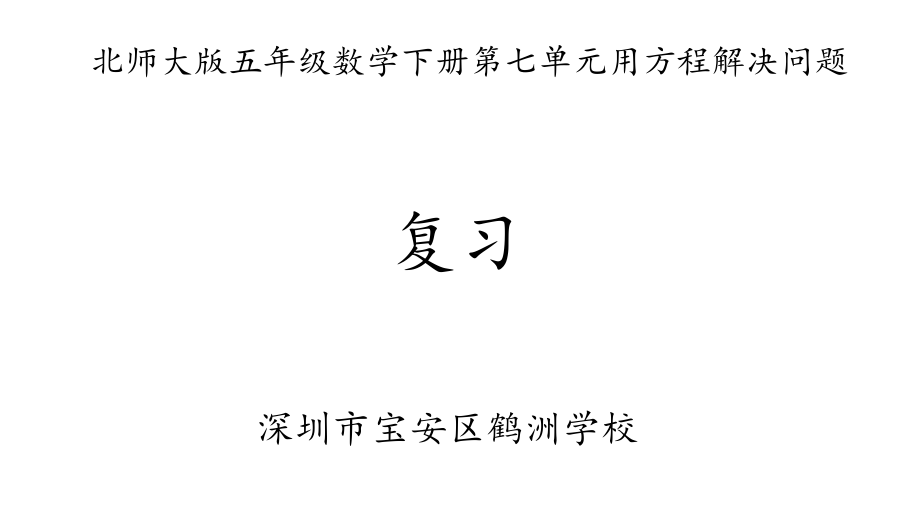 北师大版五年级数学下册第七单元用方程解决问题

复习

深圳市宝安区鹤洲学校